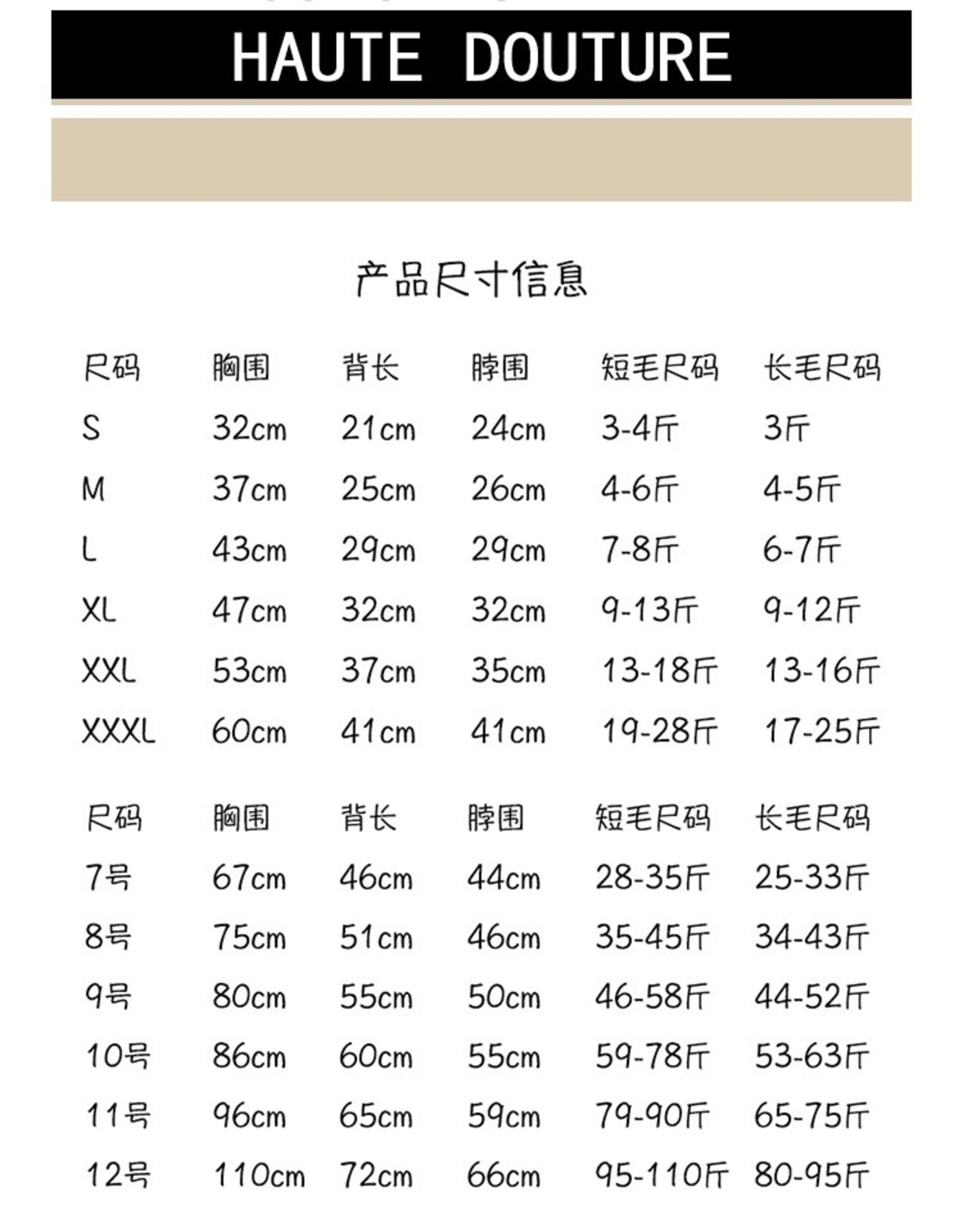 HAUTE DOUTURE

产品尺寸信息

| 尺码 | 胸围 | 背长 | 脖围 | 短毛尺码 | 长毛尺码 |
|---|---|---|---|---|---|
| S | 32cm | 21cm | 24cm | 3-4斤 | 3斤 |
| M | 37cm | 25cm | 26cm | 4-6斤 | 4-5斤 |
| L | 43cm | 29cm | 29cm | 7-8斤 | 6-7斤 |
| XL | 47cm | 32cm | 32cm | 9-13斤 | 9-12斤 |
| XXL | 53cm | 37cm | 35cm | 13-18斤 | 13-16斤 |
| XXXL | 60cm | 41cm | 41cm | 19-28斤 | 17-25斤 |

| 尺码 | 胸围 | 背长 | 脖围 | 短毛尺码 | 长毛尺码 |
|---|---|---|---|---|---|
| 7号 | 67cm | 46cm | 44cm | 28-35斤 | 25-33斤 |
| 8号 | 75cm | 51cm | 46cm | 35-45斤 | 34-43斤 |
| 9号 | 80cm | 55cm | 50cm | 46-58斤 | 44-52斤 |
| 10号 | 86cm | 60cm | 55cm | 59-78斤 | 53-63斤 |
| 11号 | 96cm | 65cm | 59cm | 79-90斤 | 65-75斤 |
| 12号 | 110cm | 72cm | 66cm | 95-110斤 | 80-95斤 |